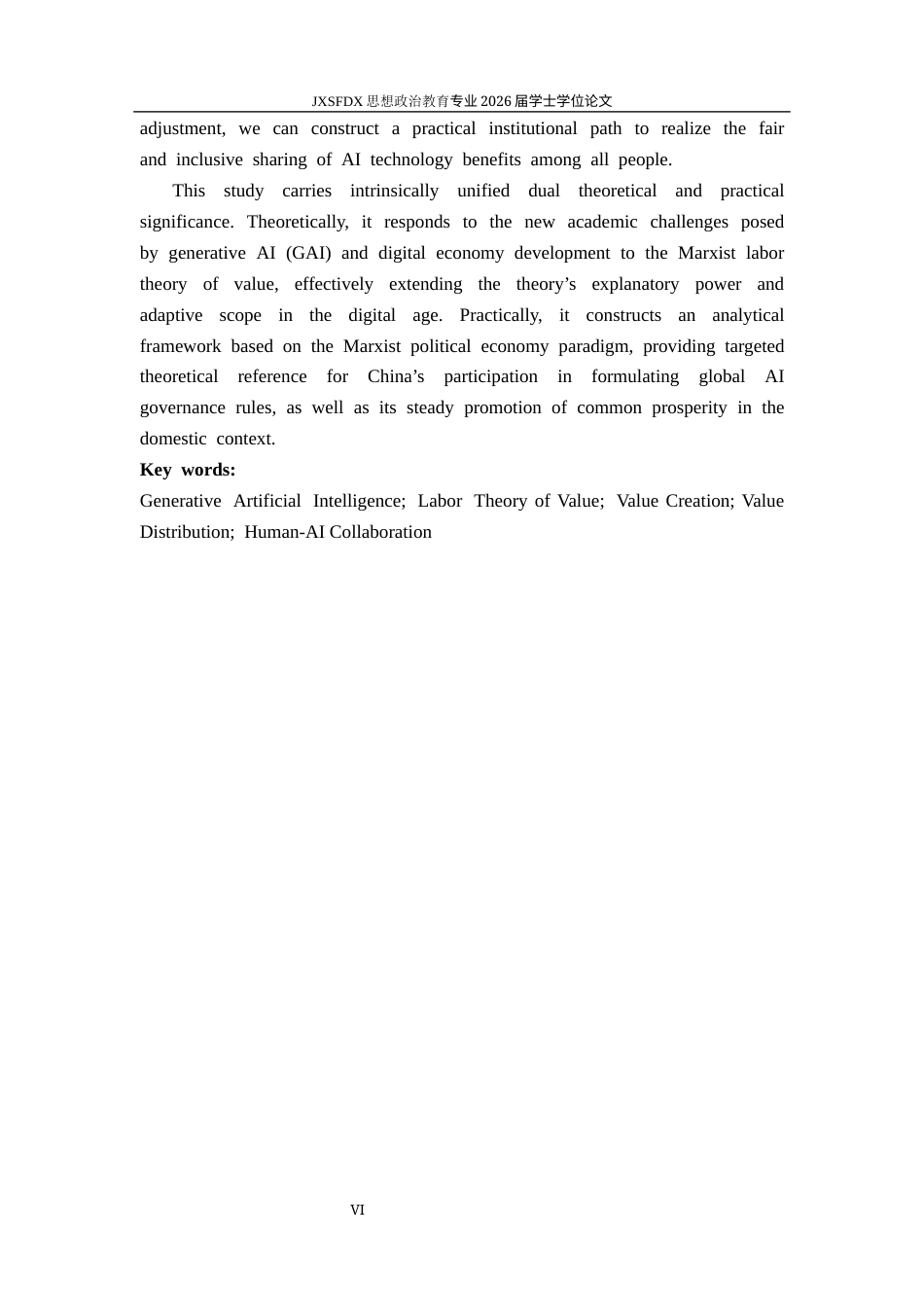 JXSFDX思想政治教育专业2026届学士学位论文

adjustment, we can construct a practical institutional path to realize the fair and inclusive sharing of AI technology benefits among all people.

This study carries intrinsically unified dual theoretical and practical significance. Theoretically, it responds to the new academic challenges posed by generative AI (GAI) and digital economy development to the Marxist labor theory of value, effectively extending the theory's explanatory power and adaptive scope in the digital age. Practically, it constructs an analytical framework based on the Marxist political economy paradigm, providing targeted theoretical reference for China's participation in formulating global AI governance rules, as well as its steady promotion of common prosperity in the domestic context.

Key words:

Generative Artificial Intelligence; Labor Theory of Value; Value Creation; Value Distribution; Human-AI Collaboration

VI